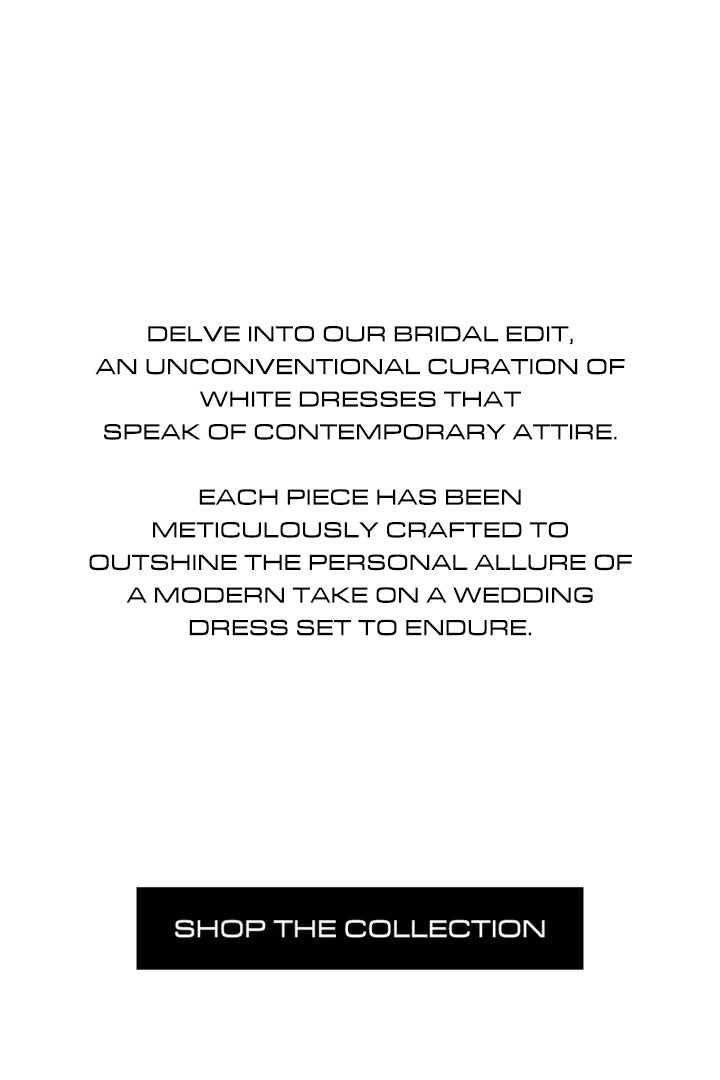 DELVE INTO OUR BRIDAL EDIT, AN UNCONVENTIONAL CURATION OF WHITE DRESSES THAT SPEAK OF CONTEMPORARY ATTIRE.

EACH PIECE HAS BEEN METICULOUSLY CRAFTED TO OUTSHINE THE PERSONAL ALLURE OF A MODERN TAKE ON A WEDDING DRESS SET TO ENDURE.

SHOP THE COLLECTION